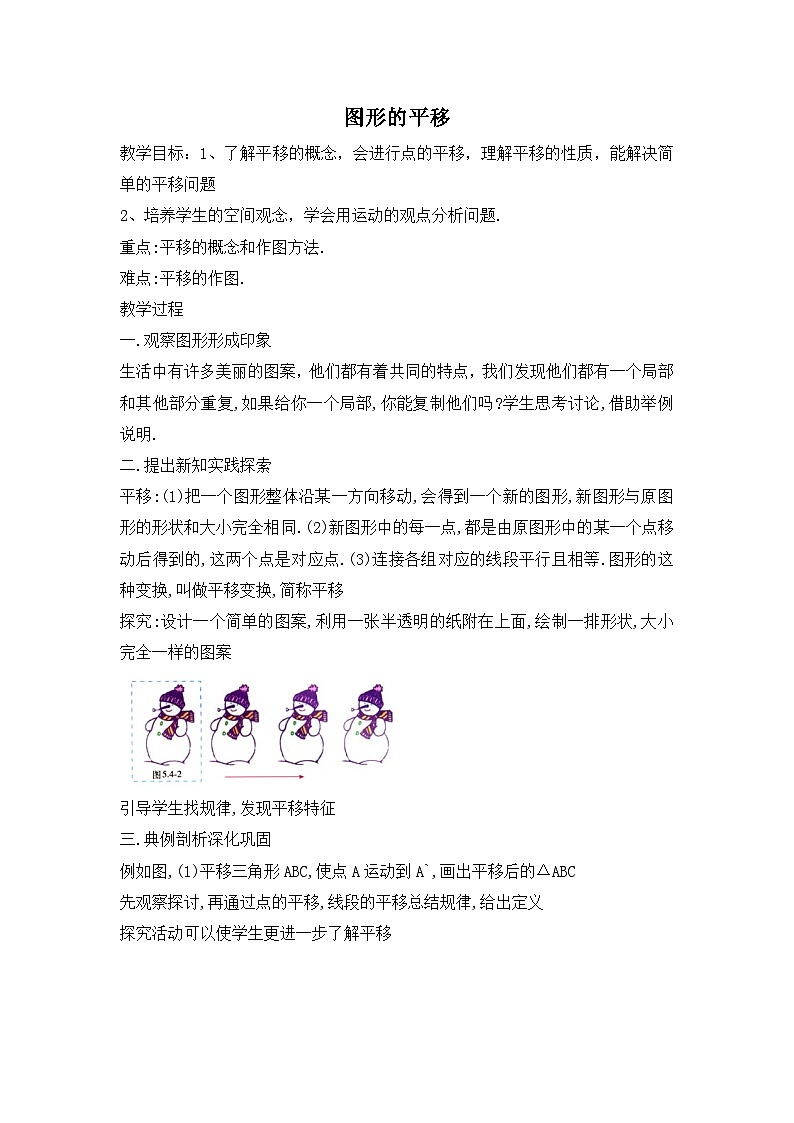 图形的平移

教学目标：1、了解平移的概念，会进行点的平移，理解平移的性质，能解决简单的平移问题

2、培养学生的空间观念，学会用运动的观点分析问题.

重点:平移的概念和作图方法.

难点:平移的作图.

教学过程

一.观察图形形成印象

生活中有许多美丽的图案，他们都有着共同的特点，我们发现他们都有一个局部和其他部分重复,如果给你一个局部,你能复制他们吗?学生思考讨论,借助举例说明.

二.提出新知实践探索

平移:(1)把一个图形整体沿某一方向移动,会得到一个新的图形,新图形与原图形的形状和大小完全相同.(2)新图形中的每一点,都是由原图形中的某一个点移动后得到的,这两个点是对应点.(3)连接各组对应的线段平行且相等.图形的这种变换,叫做平移变换,简称平移

探究:设计一个简单的图案,利用一张半透明的纸附在上面,绘制一排形状,大小完全一样的图案

图5.4-2

引导学生找规律,发现平移特征

三.典例剖析深化巩固

例如图,(1)平移三角形ABC,使点A运动到A`,画出平移后的△ABC

先观察探讨,再通过点的平移,线段的平移总结规律,给出定义

探究活动可以使学生更进一步了解平移